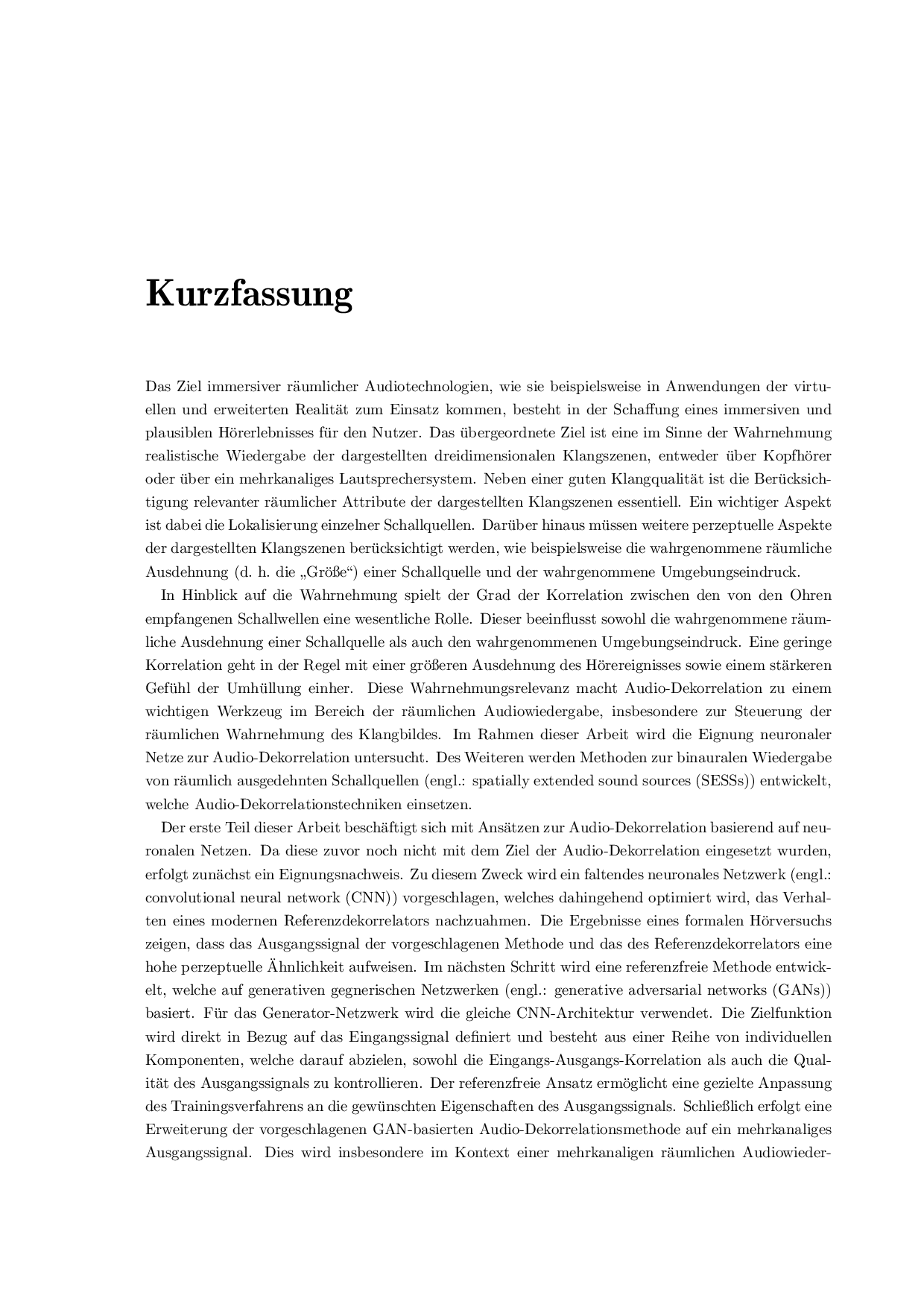 Kurzfassung

Das Ziel immersiver räumlicher Audiotechnologien, wie sie beispielsweise in Anwendungen der virtuellen und erweiterten Realität zum Einsatz kommen, besteht in der Schaffung eines immersiven und plausiblen Hörerlebnisses für den Nutzer. Das übergeordnete Ziel ist eine im Sinne der Wahrnehmung realistische Wiedergabe der dargestellten dreidimensionalen Klangszenen, entweder über Kopfhörer oder über ein mehrkanaliges Lautsprechersystem. Neben einer guten Klangqualität ist die Berücksichtigung relevanter räumlicher Attribute der dargestellten Klangszenen essentiell. Ein wichtiger Aspekt ist dabei die Lokalisierung einzelner Schallquellen. Darüber hinaus müssen weitere perzeptuelle Aspekte der dargestellten Klangszenen berücksichtigt werden, wie beispielsweise die wahrgenommene räumliche Ausdehnung (d. h. die „Größe“) einer Schallquelle und der wahrgenommene Umgebungseindruck.

In Hinblick auf die Wahrnehmung spielt der Grad der Korrelation zwischen den von den Ohren empfangenen Schallwellen eine wesentliche Rolle. Dieser beeinflusst sowohl die wahrgenommene räumliche Ausdehnung einer Schallquelle als auch den wahrgenommenen Umgebungseindruck. Eine geringe Korrelation geht in der Regel mit einer größeren Ausdehnung des Hörereignisses sowie einem stärkeren Gefühl der Umhüllung einher. Diese Wahrnehmungsrelevanz macht Audio-Dekorrelation zu einem wichtigen Werkzeug im Bereich der räumlichen Audiowiedergabe, insbesondere zur Steuerung der räumlichen Wahrnehmung des Klangbildes. Im Rahmen dieser Arbeit wird die Eignung neuronaler Netze zur Audio-Dekorrelation untersucht. Des Weiteren werden Methoden zur binauralen Wiedergabe von räumlich ausgedehnten Schallquellen (engl.: spatially extended sound sources (SESSs)) entwickelt, welche Audio-Dekorrelationstechniken einsetzen.

Der erste Teil dieser Arbeit beschäftigt sich mit Ansätzen zur Audio-Dekorrelation basierend auf neuronalen Netzen. Da diese zuvor noch nicht mit dem Ziel der Audio-Dekorrelation eingesetzt wurden, erfolgt zunächst ein Eignungsnachweis. Zu diesem Zweck wird ein faltendes neuronales Netzwerk (engl.: convolutional neural network (CNN)) vorgeschlagen, welches dahingehend optimiert wird, das Verhalten eines modernen Referenzdekorrelators nachzuahmen. Die Ergebnisse eines formalen Hörversuchs zeigen, dass das Ausgangssignal der vorgeschlagenen Methode und das des Referenzdekorrelators eine hohe perzeptuelle Ähnlichkeit aufweisen. Im nächsten Schritt wird eine referenzfreie Methode entwickelt, welche auf generativen gegnerischen Netzwerken (engl.: generative adversarial networks (GANs)) basiert. Für das Generator-Netzwerk wird die gleiche CNN-Architektur verwendet. Die Zielfunktion wird direkt in Bezug auf das Eingangssignal definiert und besteht aus einer Reihe von individuellen Komponenten, welche darauf abzielen, sowohl die Eingangs-Ausgangs-Korrelation als auch die Qualität des Ausgangssignals zu kontrollieren. Der referenzfreie Ansatz ermöglicht eine gezielte Anpassung des Trainingsverfahrens an die gewünschten Eigenschaften des Ausgangssignals. Schließlich erfolgt eine Erweiterung der vorgeschlagenen GAN-basierten Audio-Dekorrelationsmethode auf ein mehrkanaliges Ausgangssignal. Dies wird insbesondere im Kontext einer mehrkanaligen räumlichen Audiowieder-